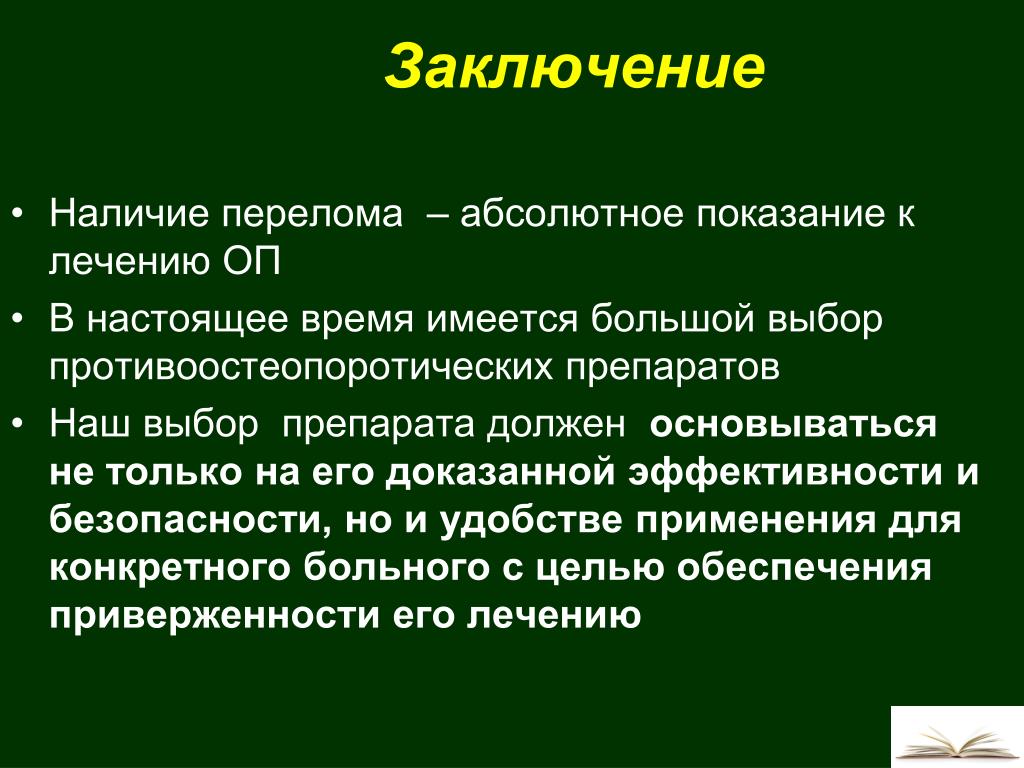 Заключение

• Наличие перелома – абсолютное показание к лечению ОП

• В настоящее время имеется большой выбор противоостеопоротических препаратов

• Наш выбор препарата должен основываться не только на его доказанной эффективности и безопасности, но и удобстве применения для конкретного больного с целью обеспечения приверженности его лечению